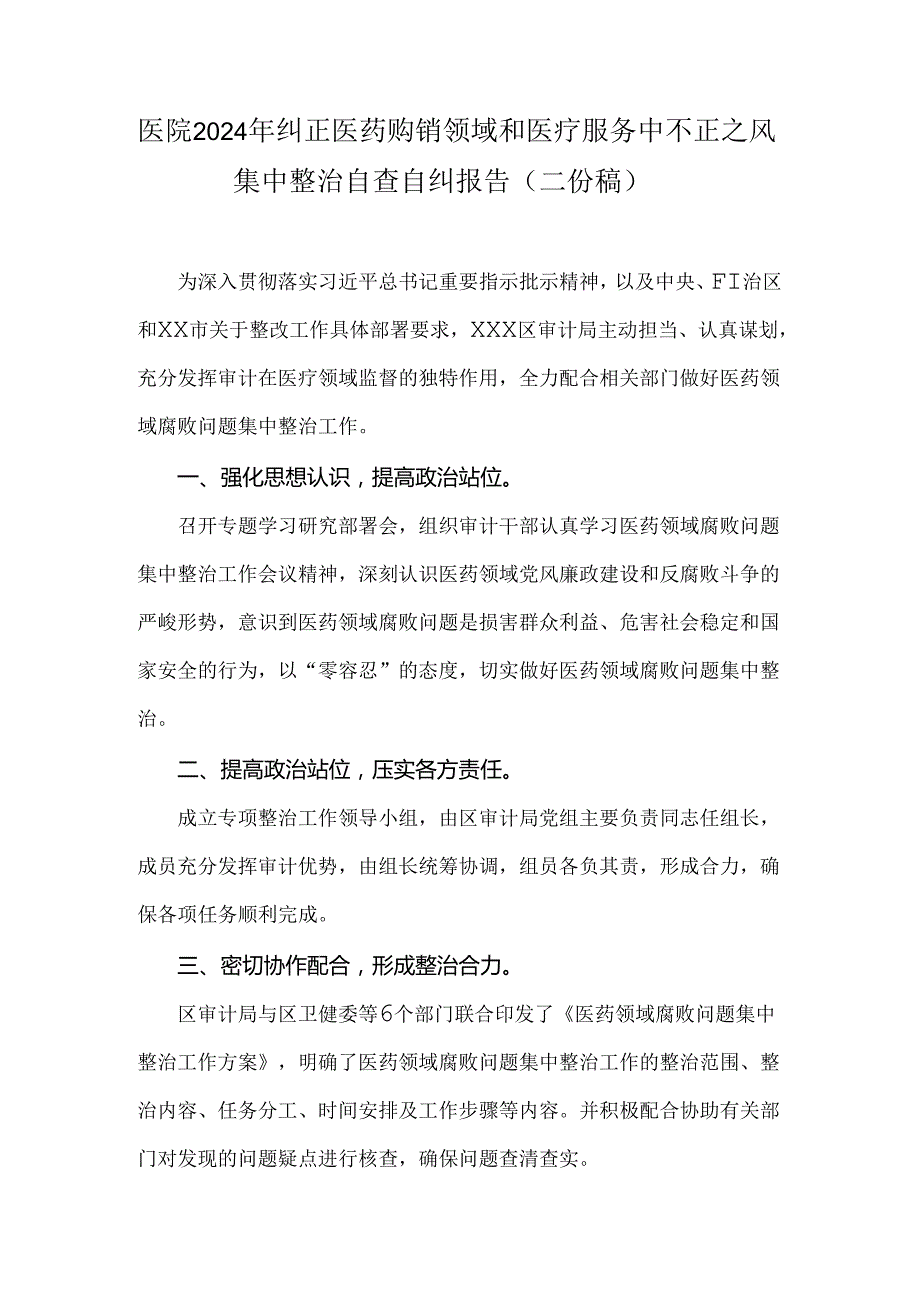 医院2024年纠正医药购销领域和医疗服务中不正之风集中整治自查自纠报告（二份稿）

为深入贯彻落实习近平总书记重要指示批示精神，以及中央、FI治区和XX市关于整改工作具体部署要求，XXX区审计局主动担当、认真谋划，充分发挥审计在医疗领域监督的独特作用，全力配合相关部门做好医药领域腐败问题集中整治工作。

一、强化思想认识，提高政治站位。

召开专题学习研究部署会，组织审计干部认真学习医药领域腐败问题集中整治工作会议精神，深刻认识医药领域党风廉政建设和反腐败斗争的严峻形势，意识到医药领域腐败问题是损害群众利益、危害社会稳定和国家安全的行为，以“零容忍”的态度，切实做好医药领域腐败问题集中整治。

二、提高政治站位，压实各方责任。

成立专项整治工作领导小组，由区审计局党组主要负责同志任组长，成员充分发挥审计优势，由组长统筹协调，组员各负其责，形成合力，确保各项任务顺利完成。

三、密切协作配合，形成整治合力。

区审计局与区卫健委等6个部门联合印发了《医药领域腐败问题集中整治工作方案》，明确了医药领域腐败问题集中整治工作的整治范围、整治内容、任务分工、时间安排及工作步骤等内容。并积极配合协助有关部门对发现的问题疑点进行核查，确保问题查清查实。